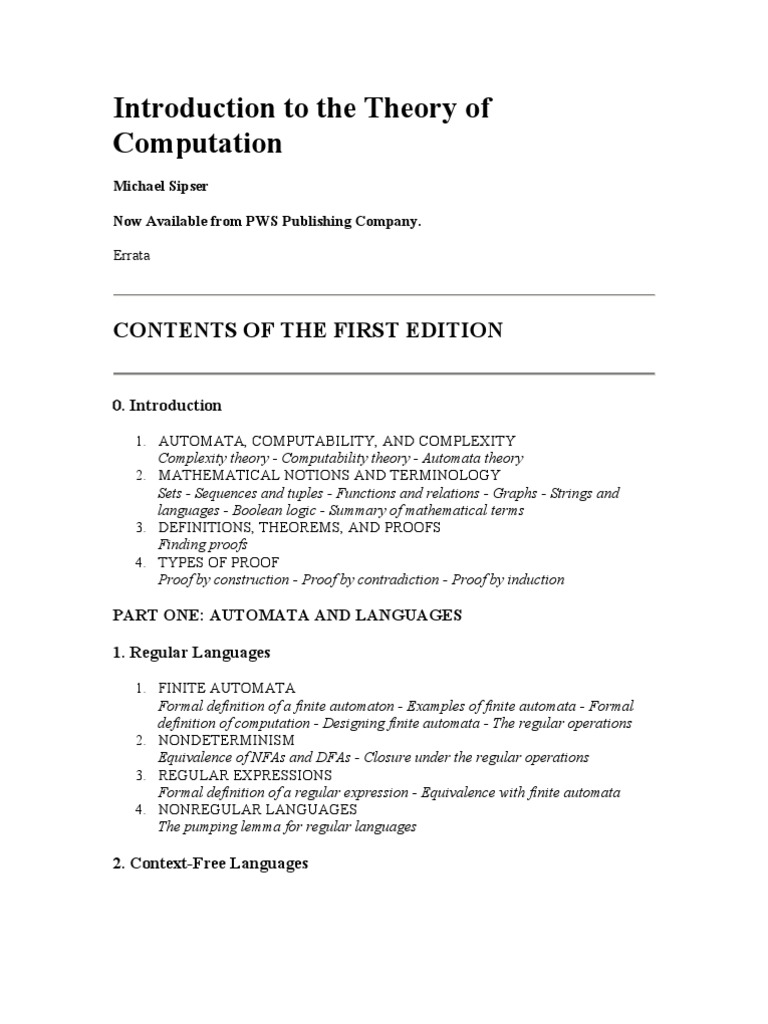 Introduction to the Theory of Computation

Michael Sipser

Now Available from PWS Publishing Company.

Errata

CONTENTS OF THE FIRST EDITION

0. Introduction

1. AUTOMATA, COMPUTABILITY, AND COMPLEXITY
Complexity theory - Computability theory - Automata theory
2. MATHEMATICAL NOTIONS AND TERMINOLOGY
Sets - Sequences and tuples - Functions and relations - Graphs - Strings and languages - Boolean logic - Summary of mathematical terms
3. DEFINITIONS, THEOREMS, AND PROOFS
Finding proofs
4. TYPES OF PROOF
Proof by construction - Proof by contradiction - Proof by induction

PART ONE: AUTOMATA AND LANGUAGES

1. Regular Languages

1. FINITE AUTOMATA
Formal definition of a finite automaton - Examples of finite automata - Formal definition of computation - Designing finite automata - The regular operations
2. NONDETERMINISM
Equivalence of NFAs and DFAs - Closure under the regular operations
3. REGULAR EXPRESSIONS
Formal definition of a regular expression - Equivalence with finite automata
4. NONREGULAR LANGUAGES
The pumping lemma for regular languages

2. Context-Free Languages